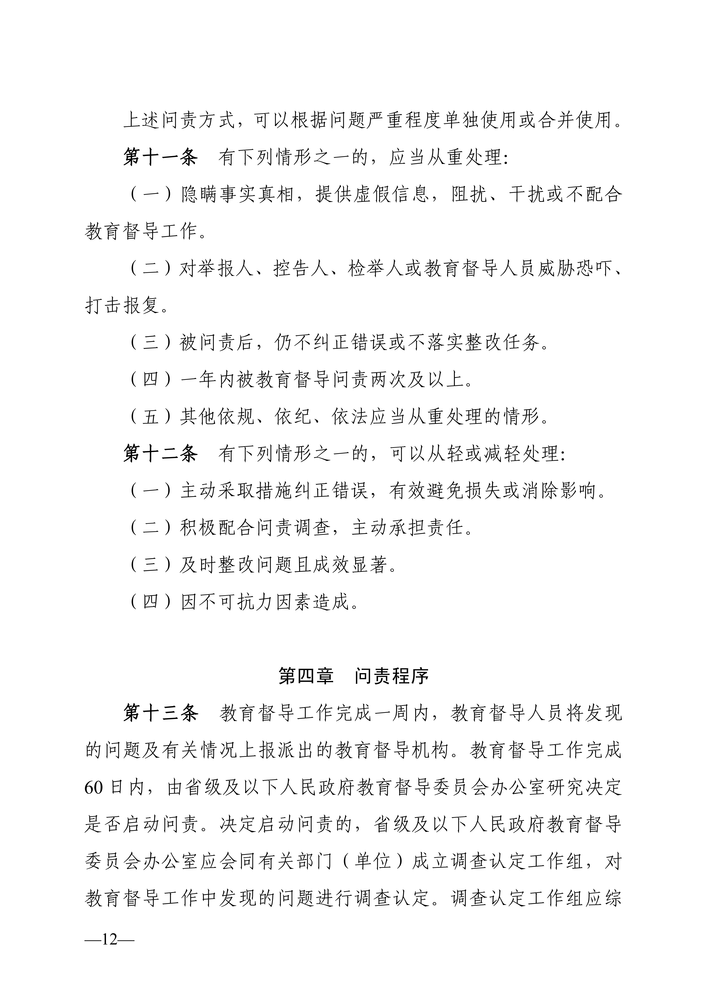 上述问责方式，可以根据问题严重程度单独使用或合并使用。

第十一条　有下列情形之一的，应当从重处理：

（一）隐瞒事实真相，提供虚假信息，阻扰、干扰或不配合教育督导工作。

（二）对举报人、控告人、检举人或教育督导人员威胁恐吓、打击报复。

（三）被问责后，仍不纠正错误或不落实整改任务。

（四）一年内被教育督导问责两次及以上。

（五）其他依规、依纪、依法应当从重处理的情形。

第十二条　有下列情形之一的，可以从轻或减轻处理：

（一）主动采取措施纠正错误，有效避免损失或消除影响。

（二）积极配合问责调查，主动承担责任。

（三）及时整改问题且成效显著。

（四）因不可抗力因素造成。

第四章　问责程序

第十三条　教育督导工作完成一周内，教育督导人员将发现的问题及有关情况上报派出的教育督导机构。教育督导工作完成60日内，由省级及以下人民政府教育督导委员会办公室研究决定是否启动问责。决定启动问责的，省级及以下人民政府教育督导委员会办公室应会同有关部门（单位）成立调查认定工作组，对教育督导工作中发现的问题进行调查认定。调查认定工作组应综

—12—